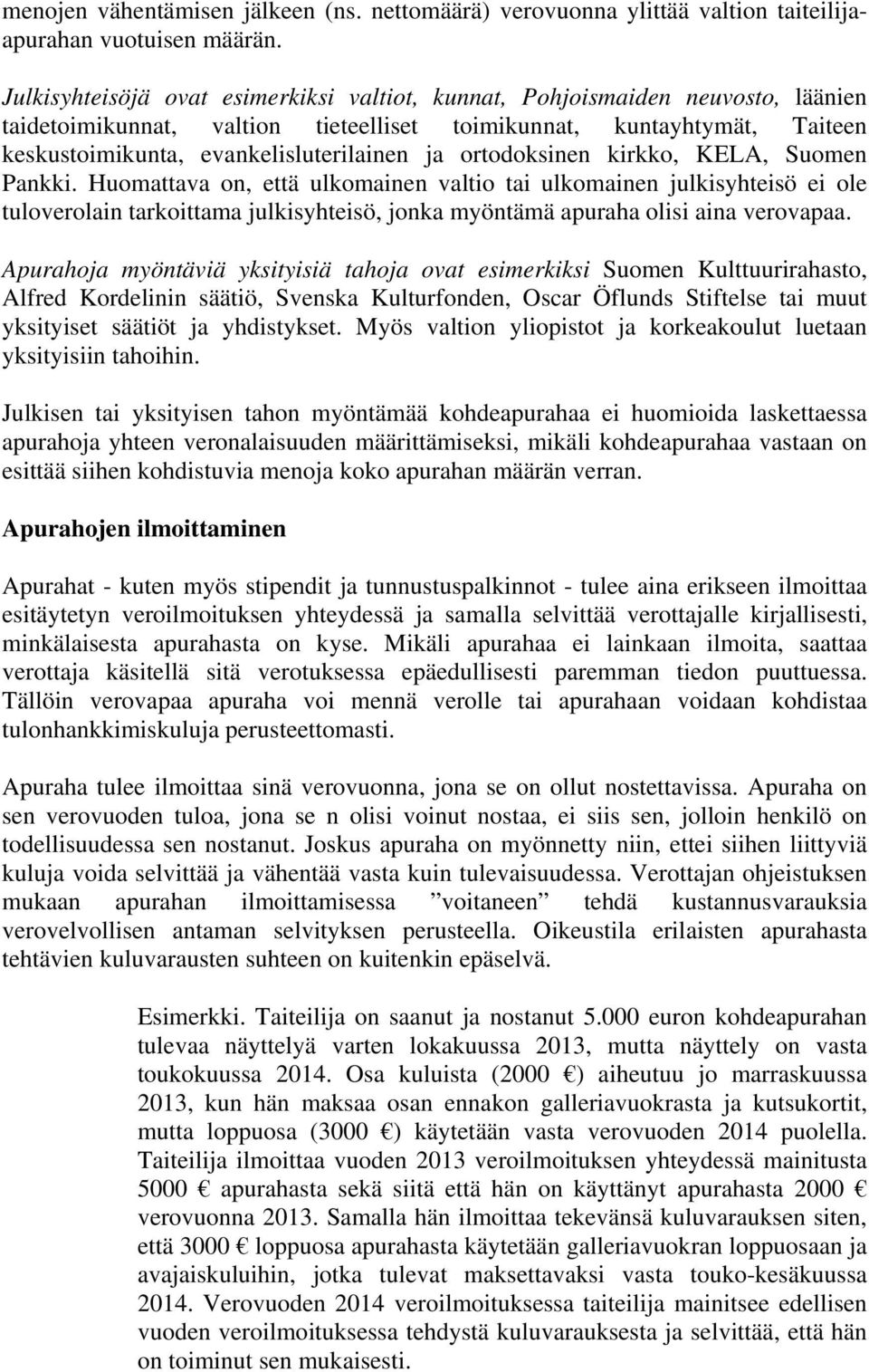 menojen vähentämisen jälkeen (ns. nettomäärä) verovuonna ylittää valtion taiteilija-apurahan vuotuisen määrän.

Julkisyhteisöjä ovat esimerkiksi valtiot, kunnat, Pohjoismaiden neuvosto, läänien taidetoimikunnat, valtion tieteelliset toimikunnat, kuntayhtymät, Taiteen keskustoimikunta, evankelisluterilainen ja ortodoksinen kirkko, KELA, Suomen Pankki. Huomattava on, että ulkomainen valtio tai ulkomainen julkisyhteisö ei ole tuloverolain tarkoittama julkisyhteisö, jonka myöntämä apuraha olisi aina verovapaa.

Apurahoja myöntäviä yksityisiä tahoja ovat esimerkiksi Suomen Kulttuurirahasto, Alfred Kordelinin säätiö, Svenska Kulturfonden, Oscar Öflunds Stiftelse tai muut yksityiset säätiöt ja yhdistykset. Myös valtion yliopistot ja korkeakoulut luetaan yksityisiin tahoihin.

Julkisen tai yksityisen tahon myöntämää kohdeapurahaa ei huomioida laskettaessa apurahoja yhteen veronalaisuuden määrittämiseksi, mikäli kohdeapurahaa vastaan on esittää siihen kohdistuvia menoja koko apurahan määrän verran.

Apurahojen ilmoittaminen

Apurahat - kuten myös stipendit ja tunnustuspalkinnot - tulee aina erikseen ilmoittaa esitäytetyn veroilmoituksen yhteydessä ja samalla selvittää verottajalle kirjallisesti, minkälaisesta apurahasta on kyse. Mikäli apurahaa ei lainkaan ilmoita, saattaa verottaja käsitellä sitä verotuksessa epäedullisesti paremman tiedon puuttuessa. Tällöin verovapaa apuraha voi mennä verolle tai apurahaan voidaan kohdistaa tulonhankkimiskuluja perusteettomasti.

Apuraha tulee ilmoittaa sinä verovuonna, jona se on ollut nostettavissa. Apuraha on sen verovuoden tuloa, jona se n olisi voinut nostaa, ei siis sen, jolloin henkilö on todellisuudessa sen nostanut. Joskus apuraha on myönnetty niin, ettei siihen liittyviä kuluja voida selvittää ja vähentää vasta kuin tulevaisuudessa. Verottajan ohjeistuksen mukaan apurahan ilmoittamisessa ”voitaneen” tehdä kustannusvarauksia verovelvollisen antaman selvityksen perusteella. Oikeustila erilaisten apurahasta tehtävien kuluvarausten suhteen on kuitenkin epäselvä.

Esimerkki. Taiteilija on saanut ja nostanut 5.000 euron kohdeapurahan tulevaa näyttelyä varten lokakuussa 2013, mutta näyttely on vasta toukokuussa 2014. Osa kuluista (2000 €) aiheutuu jo marraskuussa 2013, kun hän maksaa osan ennakon galleriavuokrasta ja kutsukortit, mutta loppuosa (3000 €) käytetään vasta verovuoden 2014 puolella. Taiteilija ilmoittaa vuoden 2013 veroilmoituksen yhteydessä mainitusta 5000 € apurahasta sekä siitä että hän on käyttänyt apurahasta 2000 € verovuonna 2013. Samalla hän ilmoittaa tekevänsä kuluvarauksen siten, että 3000 € loppuosa apurahasta käytetään galleriavuokran loppuosaan ja avajaiskuluihin, jotka tulevat maksettavaksi vasta touko-kesäkuussa 2014. Verovuoden 2014 veroilmoituksessa taiteilija mainitsee edellisen vuoden veroilmoituksessa tehdystä kuluvarauksesta ja selvittää, että hän on toiminut sen mukaisesti.